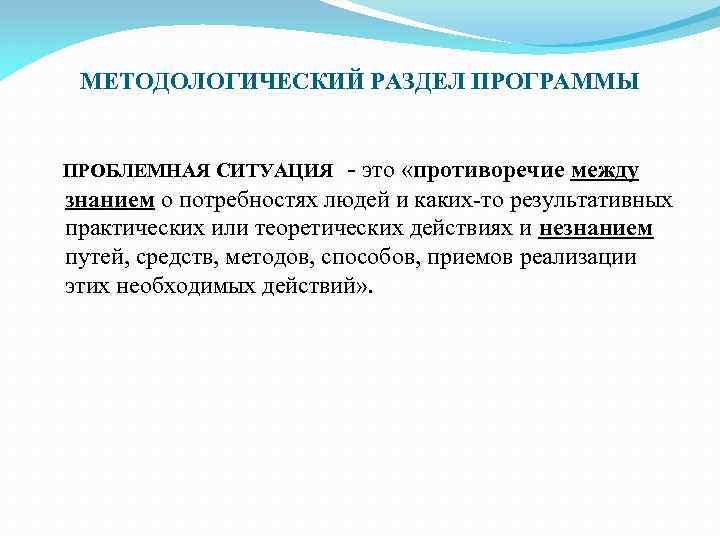 МЕТОДОЛОГИЧЕСКИЙ РАЗДЕЛ ПРОГРАММЫ

ПРОБЛЕМНАЯ СИТУАЦИЯ - это «противоречие между знанием о потребностях людей и каких-то результативных практических или теоретических действиях и незнанием путей, средств, методов, способов, приемов реализации этих необходимых действий».